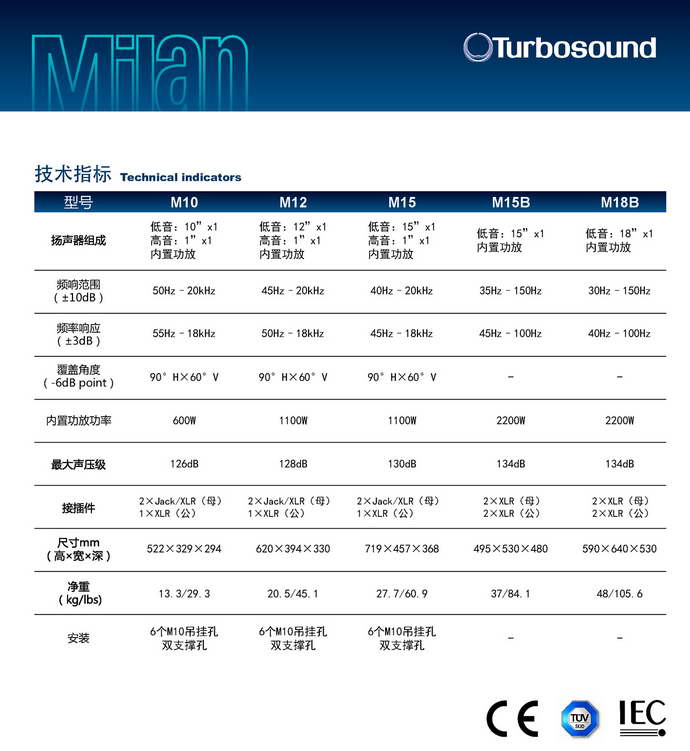 Milan

Turbosound

技术指标 Technical indicators

| 型号 | M10 | M12 | M15 | M15B | M18B |
|---|---|---|---|---|---|
| 扬声器组成 | 低音：10" x1 高音：1" x1 内置功放 | 低音：12" x1 高音：1" x1 内置功放 | 低音：15" x1 高音：1" x1 内置功放 | 低音：15" x1 内置功放 | 低音：18" x1 内置功放 |
| 频响范围 (±10dB) | 50Hz - 20kHz | 45Hz - 20kHz | 40Hz - 20kHz | 35Hz - 150Hz | 30Hz - 150Hz |
| 频率响应 (±3dB) | 55Hz - 18kHz | 50Hz - 18kHz | 45Hz - 18kHz | 45Hz - 100Hz | 40Hz - 100Hz |
| 覆盖角度 (-6dB point) | 90° H×60° V | 90° H×60° V | 90° H×60° V | - | - |
| 内置功放功率 | 600W | 1100W | 1100W | 2200W | 2200W |
| 最大声压级 | 126dB | 128dB | 130dB | 134dB | 134dB |
| 接插件 | 2×Jack/XLR（母） 1×XLR（公） | 2×Jack/XLR（母） 1×XLR（公） | 2×Jack/XLR（母） 1×XLR（公） | 2×XLR（母） 2×XLR（公） | 2×XLR（母） 2×XLR（公） |
| 尺寸mm (高×宽×深) | 522×329×294 | 620×394×330 | 719×457×368 | 495×530×480 | 590×640×530 |
| 净重 (kg/lbs) | 13.3/29.3 | 20.5/45.1 | 27.7/60.9 | 37/84.1 | 48/105.6 |
| 安装 | 6个M10吊挂孔 双支撑孔 | 6个M10吊挂孔 双支撑孔 | 6个M10吊挂孔 双支撑孔 | - | - |

CE TÜV SÜD IEC